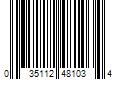 0 35112 48103 4